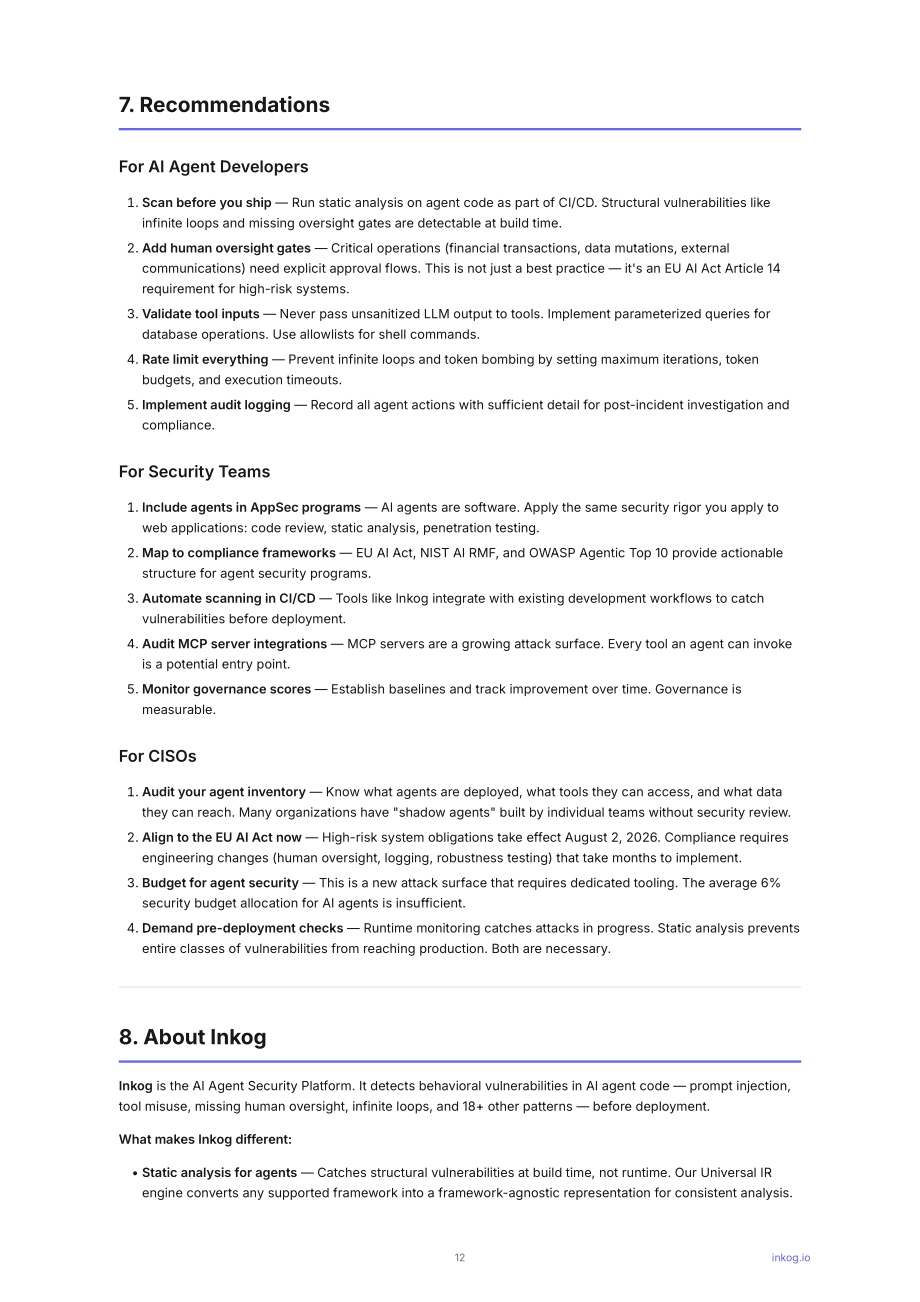 7. Recommendations

For AI Agent Developers

1. Scan before you ship — Run static analysis on agent code as part of CI/CD. Structural vulnerabilities like infinite loops and missing oversight gates are detectable at build time.
2. Add human oversight gates — Critical operations (financial transactions, data mutations, external communications) need explicit approval flows. This is not just a best practice — it's an EU AI Act Article 14 requirement for high-risk systems.
3. Validate tool inputs — Never pass unsanitized LLM output to tools. Implement parameterized queries for database operations. Use allowlists for shell commands.
4. Rate limit everything — Prevent infinite loops and token bombing by setting maximum iterations, token budgets, and execution timeouts.
5. Implement audit logging — Record all agent actions with sufficient detail for post-incident investigation and compliance.

For Security Teams

1. Include agents in AppSec programs — AI agents are software. Apply the same security rigor you apply to web applications: code review, static analysis, penetration testing.
2. Map to compliance frameworks — EU AI Act, NIST AI RMF, and OWASP Agentic Top 10 provide actionable structure for agent security programs.
3. Automate scanning in CI/CD — Tools like Inkog integrate with existing development workflows to catch vulnerabilities before deployment.
4. Audit MCP server integrations — MCP servers are a growing attack surface. Every tool an agent can invoke is a potential entry point.
5. Monitor governance scores — Establish baselines and track improvement over time. Governance is measurable.

For CISOs

1. Audit your agent inventory — Know what agents are deployed, what tools they can access, and what data they can reach. Many organizations have "shadow agents" built by individual teams without security review.
2. Align to the EU AI Act now — High-risk system obligations take effect August 2, 2026. Compliance requires engineering changes (human oversight, logging, robustness testing) that take months to implement.
3. Budget for agent security — This is a new attack surface that requires dedicated tooling. The average 6% security budget allocation for AI agents is insufficient.
4. Demand pre-deployment checks — Runtime monitoring catches attacks in progress. Static analysis prevents entire classes of vulnerabilities from reaching production. Both are necessary.

8. About Inkog

Inkog is the AI Agent Security Platform. It detects behavioral vulnerabilities in AI agent code — prompt injection, tool misuse, missing human oversight, infinite loops, and 18+ other patterns — before deployment.

What makes Inkog different:

• Static analysis for agents — Catches structural vulnerabilities at build time, not runtime. Our Universal IR engine converts any supported framework into a framework-agnostic representation for consistent analysis.

12 inkog.io